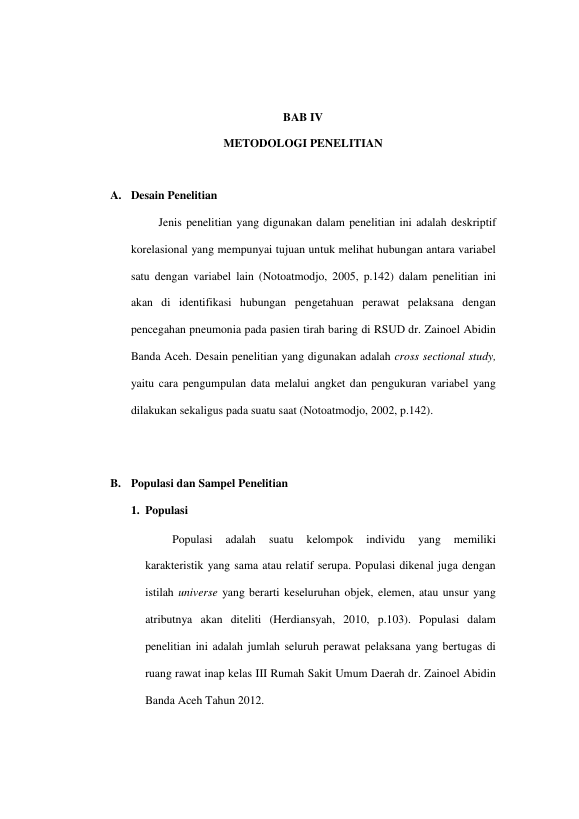 BAB IV

METODOLOGI PENELITIAN

A. Desain Penelitian

Jenis penelitian yang digunakan dalam penelitian ini adalah deskriptif korelasional yang mempunyai tujuan untuk melihat hubungan antara variabel satu dengan variabel lain (Notoatmodjo, 2005, p.142) dalam penelitian ini akan di identifikasi hubungan pengetahuan perawat pelaksana dengan pencegahan pneumonia pada pasien tirah baring di RSUD dr. Zainoel Abidin Banda Aceh. Desain penelitian yang digunakan adalah cross sectional study, yaitu cara pengumpulan data melalui angket dan pengukuran variabel yang dilakukan sekaligus pada suatu saat (Notoatmodjo, 2002, p.142).

B. Populasi dan Sampel Penelitian

1. Populasi

Populasi adalah suatu kelompok individu yang memiliki karakteristik yang sama atau relatif serupa. Populasi dikenal juga dengan istilah universe yang berarti keseluruhan objek, elemen, atau unsur yang atributnya akan diteliti (Herdiansyah, 2010, p.103). Populasi dalam penelitian ini adalah jumlah seluruh perawat pelaksana yang bertugas di ruang rawat inap kelas III Rumah Sakit Umum Daerah dr. Zainoel Abidin Banda Aceh Tahun 2012.